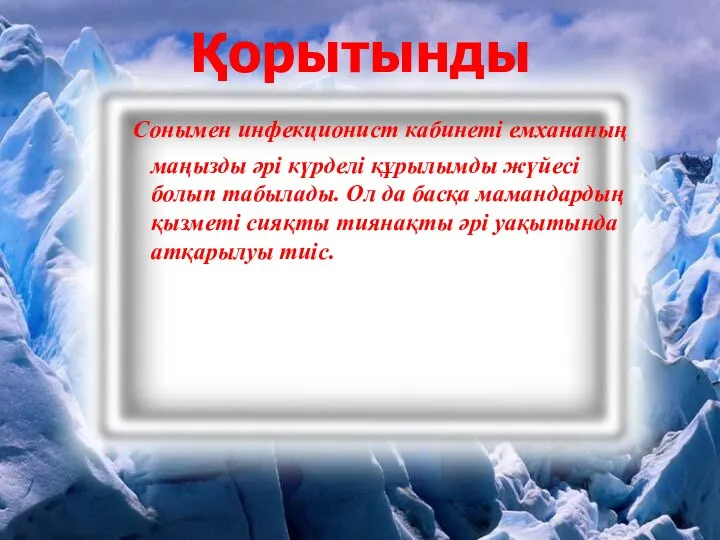 Қорытынды

Сонымен инфекционист кабинеті емхананың маңызды әрі күрделі құрылымды жүйесі болып табылады. Ол да басқа мамандардың қызметі сияқты тиянақты әрі уақытында атқарылуы тиіс.